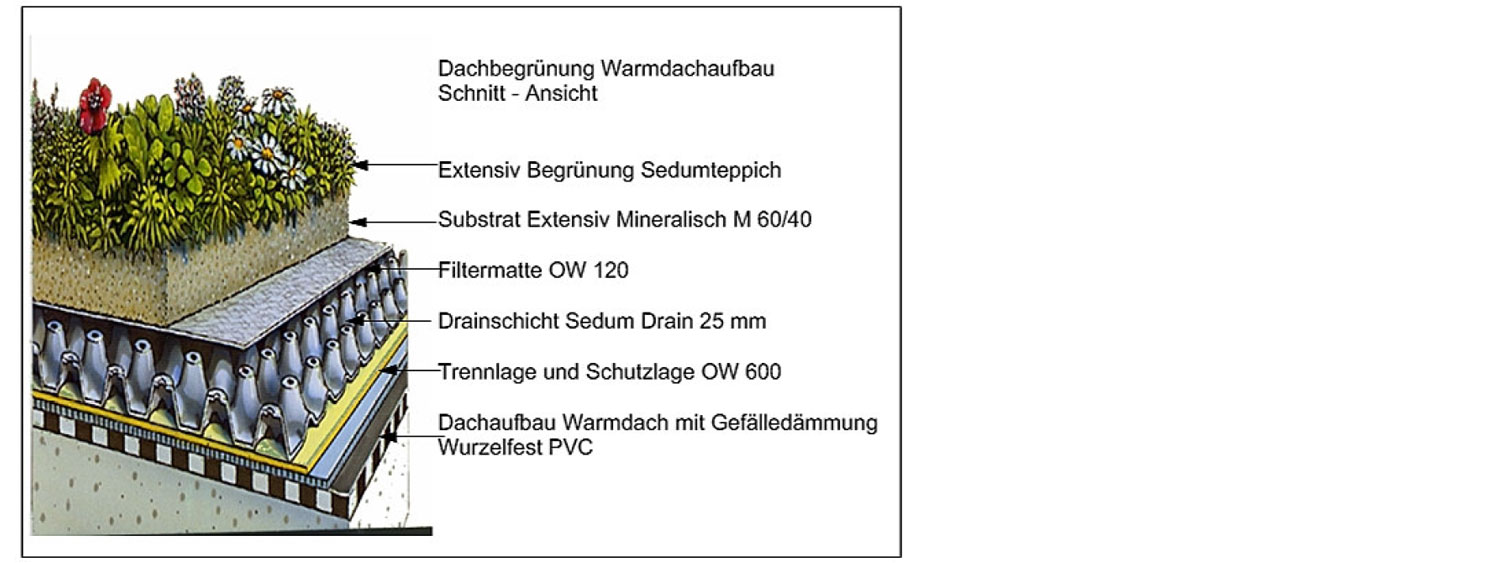 Dachbegrünung Warmdachaufbau
Schnitt - Ansicht

Extensiv Begrünung Sedumteppich

Substrat Extensiv Mineralisch M 60/40

Filtermatte OW 120

Drainschicht Sedum Drain 25 mm

Trennlage und Schutzlage OW 600

Dachaufbau Warmdach mit Gefälledämmung
Wurzelfest PVC